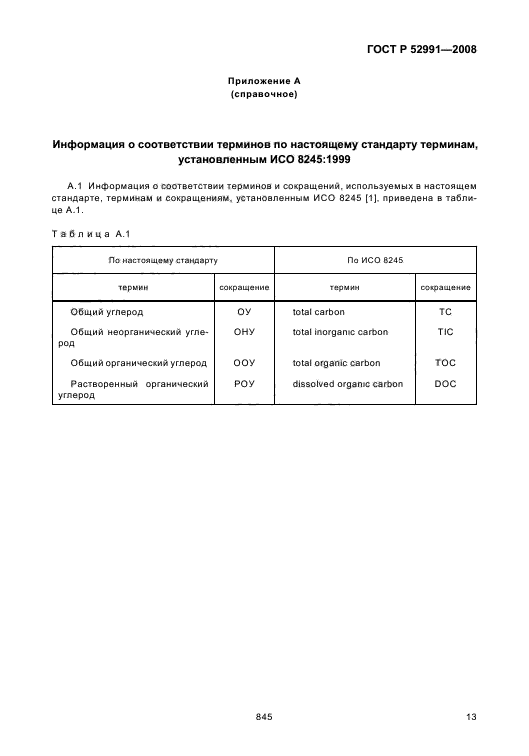 ГОСТ Р 52991—2008

Приложение А
(справочное)

Информация о соответствии терминов по настоящему стандарту терминам, установленным ИСО 8245:1999

А.1 Информация о соответствии терминов и сокращений, используемых в настоящем стандарте, терминам и сокращениям, установленным ИСО 8245 [1], приведена в таблице А.1.

Таблица А.1

| По настоящему стандарту | | По ИСО 8245 | |
|---|---|---|---|
| термин | сокращение | термин | сокращение |
| Общий углерод | ОУ | total carbon | TC |
| Общий неорганический углерод | ОНУ | total inorganic carbon | TIC |
| Общий органический углерод | ООУ | total organic carbon | TOC |
| Растворенный органический углерод | РОУ | dissolved organic carbon | DOC |

845

13